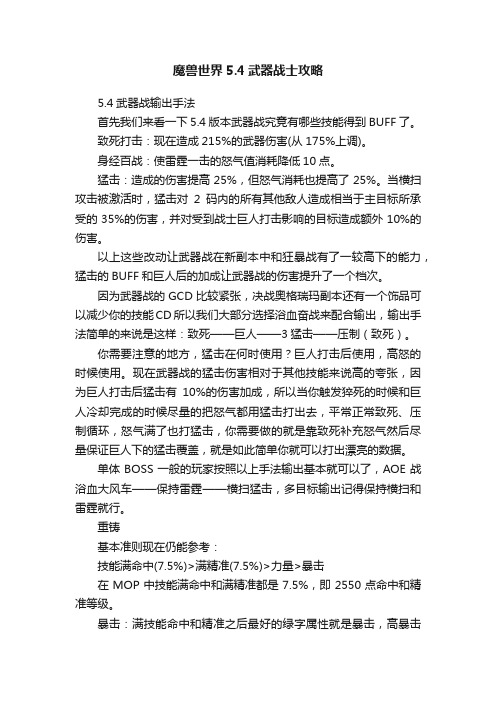 魔兽世界 5.4 武器战士攻略

5.4 武器战输出手法

首先我们来看一下 5.4 版本武器战究竟有哪些技能得到 BUFF 了。

致死打击：现在造成 215%的武器伤害(从 175%上调)。

身经百战：使雷霆一击的怒气值消耗降低 10 点。

猛击：造成的伤害提高 25%，但怒气消耗也提高了 25%。当横扫攻击被激活时，猛击对 2 码内的所有其他敌人造成相当于主目标所承受的 35%的伤害，并对受到战士巨人打击影响的目标造成额外 10%的伤害。

以上这些改动让武器战在新副本中和狂暴战有了一较高下的能力，猛击的 BUFF 和巨人后的加成让武器战的伤害提升了一个档次。

因为武器战的 GCD 比较紧张，决战奥格瑞玛副本还有一个饰品可以减少你的技能 CD 所以我们大部分选择浴血奋战来配合输出，输出手法简单的来说是这样：致死——巨人——3 猛击——压制（致死）。

你需要注意的地方，猛击在何时使用？巨人打击后使用，高怒的时候使用。现在武器战的猛击伤害相对于其他技能来说高的夸张，因为巨人打击后猛击有 10%的伤害加成，所以当你触发猝死的时候和巨人冷却完成的时候尽量的把怒气都用猛击打出去，平常正常致死、压制循环，怒气满了也打猛击，你需要做的就是靠致死补充怒气然后尽量保证巨人下的猛击覆盖，就是如此简单你就可以打出漂亮的数据。

单体 BOSS 一般的玩家按照以上手法输出基本就可以了，AOE 战浴血大风车——保持雷霆——横扫猛击，多目标输出记得保持横扫和雷霆就行。

重铸

基本准则现在仍能参考：

技能满命中(7.5%)>满精准(7.5%)>力量>暴击

在 MOP 中技能满命中和满精准都是 7.5%，即 2550 点命中和精准等级。

暴击：满技能命中和精准之后最好的绿字属性就是暴击，高暴击